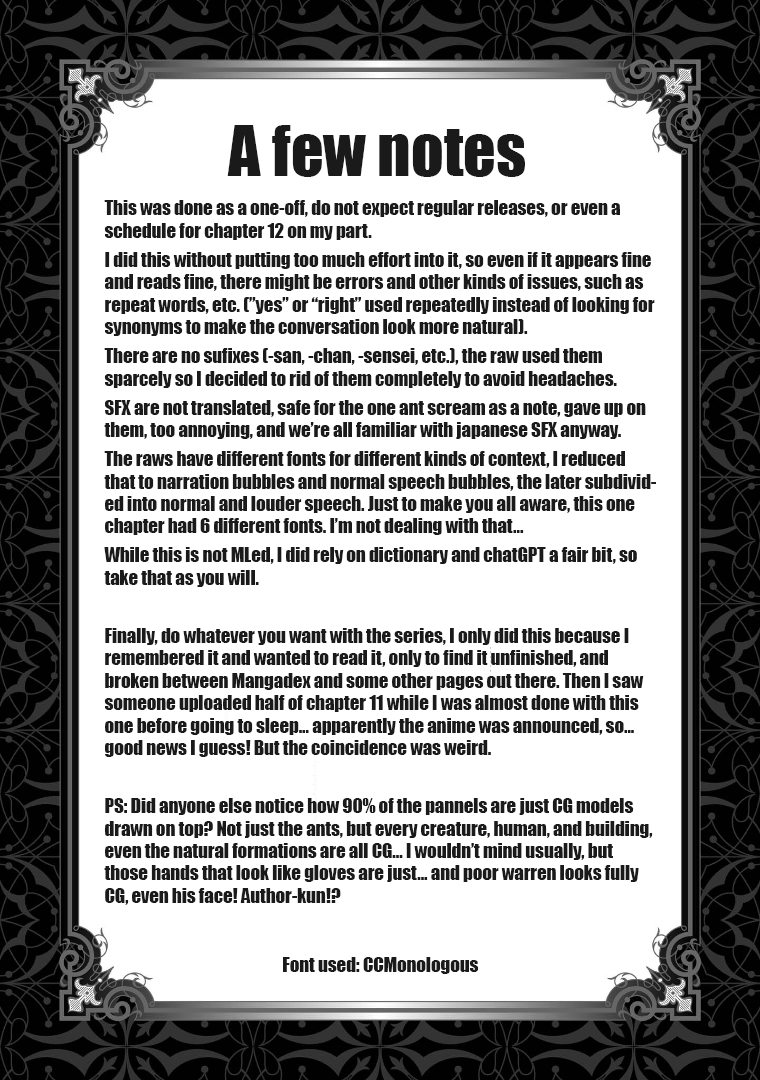 A few notes

This was done as a one-off, do not expect regular releases, or even a schedule for chapter 12 on my part.

I did this without putting too much effort into it, so even if it appears fine and reads fine, there might be errors and other kinds of issues, such as repeat words, etc. ("yes" or "right" used repeatedly instead of looking for synonyms to make the conversation look more natural).

There are no sufixes (-san, -chan, -sensei, etc.), the raw used them sparcely so I decided to rid of them completely to avoid headaches.

SFX are not translated, safe for the one ant scream as a note, gave up on them, too annoying, and we're all familiar with japanese SFX anyway.

The raws have different fonts for different kinds of context, I reduced that to narration bubbles and normal speech bubbles, the later subdivided into normal and louder speech. Just to make you all aware, this one chapter had 6 different fonts. I'm not dealing with that...

While this is not MLed, I did rely on dictionary and chatGPT a fair bit, so take that as you will.

Finally, do whatever you want with the series, I only did this because I remembered it and wanted to read it, only to find it unfinished, and broken between Mangadex and some other pages out there. Then I saw someone uploaded half of chapter 11 while I was almost done with this one before going to sleep... apparently the anime was announced, so... good news I guess! But the coincidence was weird.

PS: Did anyone else notice how 90% of the pannels are just CG models drawn on top? Not just the ants, but every creature, human, and building, even the natural formations are all CG... I wouldn't mind usually, but those hands that look like gloves are just... and poor warren looks fully CG, even his face! Author-kun!?

Font used: CCMonologous